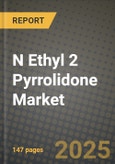 REPORT

N Ethyl 2 Pyrrolidone Market

147 pages

2025